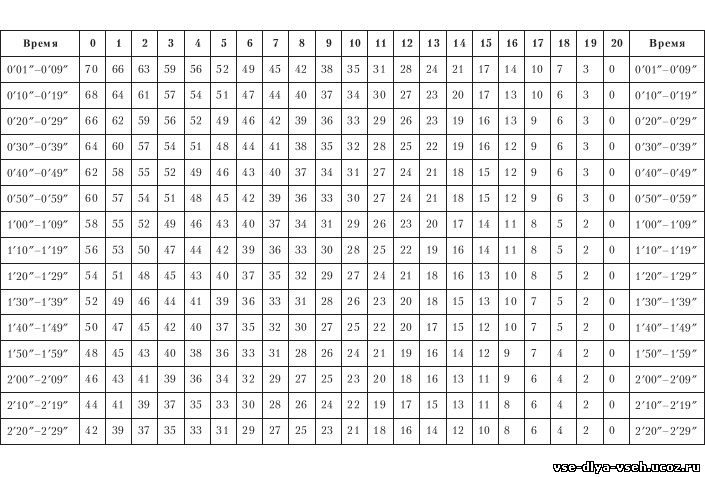 | Время | 0 | 1 | 2 | 3 | 4 | 5 | 6 | 7 | 8 | 9 | 10 | 11 | 12 | 13 | 14 | 15 | 16 | 17 | 18 | 19 | 20 | Время |
|---|---|---|---|---|---|---|---|---|---|---|---|---|---|---|---|---|---|---|---|---|---|---|
| 0′01″–0′09″ | 70 | 66 | 63 | 59 | 56 | 52 | 49 | 45 | 42 | 38 | 35 | 31 | 28 | 24 | 21 | 17 | 14 | 10 | 7 | 3 | 0 | 0′01″–0′09″ |
| 0′10″–0′19″ | 68 | 64 | 61 | 57 | 54 | 51 | 47 | 44 | 40 | 37 | 34 | 30 | 27 | 23 | 20 | 17 | 13 | 10 | 6 | 3 | 0 | 0′10″–0′19″ |
| 0′20″–0′29″ | 66 | 62 | 59 | 56 | 52 | 49 | 46 | 42 | 39 | 36 | 33 | 29 | 26 | 23 | 19 | 16 | 13 | 9 | 6 | 3 | 0 | 0′20″–0′29″ |
| 0′30″–0′39″ | 64 | 60 | 57 | 54 | 51 | 48 | 44 | 41 | 38 | 35 | 32 | 28 | 25 | 22 | 19 | 16 | 12 | 9 | 6 | 3 | 0 | 0′30″–0′39″ |
| 0′40″–0′49″ | 62 | 58 | 55 | 52 | 49 | 46 | 43 | 40 | 37 | 34 | 31 | 27 | 24 | 21 | 18 | 15 | 12 | 9 | 6 | 3 | 0 | 0′40″–0′49″ |
| 0′50″–0′59″ | 60 | 57 | 54 | 51 | 48 | 45 | 42 | 39 | 36 | 33 | 30 | 27 | 24 | 21 | 18 | 15 | 12 | 9 | 6 | 3 | 0 | 0′50″–0′59″ |
| 1′00″–1′09″ | 58 | 55 | 52 | 49 | 46 | 43 | 40 | 37 | 34 | 31 | 29 | 26 | 23 | 20 | 17 | 14 | 11 | 8 | 5 | 2 | 0 | 1′00″–1′09″ |
| 1′10″–1′19″ | 56 | 53 | 50 | 47 | 44 | 42 | 39 | 36 | 33 | 30 | 28 | 25 | 22 | 19 | 16 | 14 | 11 | 8 | 5 | 2 | 0 | 1′10″–1′19″ |
| 1′20″–1′29″ | 54 | 51 | 48 | 45 | 43 | 40 | 37 | 35 | 32 | 29 | 27 | 24 | 21 | 18 | 16 | 13 | 10 | 8 | 5 | 2 | 0 | 1′20″–1′29″ |
| 1′30″–1′39″ | 52 | 49 | 46 | 44 | 41 | 39 | 36 | 33 | 31 | 28 | 26 | 23 | 20 | 18 | 15 | 13 | 10 | 7 | 5 | 2 | 0 | 1′30″–1′39″ |
| 1′40″–1′49″ | 50 | 47 | 45 | 42 | 40 | 37 | 35 | 32 | 30 | 27 | 25 | 22 | 20 | 17 | 15 | 12 | 10 | 7 | 5 | 2 | 0 | 1′40″–1′49″ |
| 1′50″–1′59″ | 48 | 45 | 43 | 40 | 38 | 36 | 33 | 31 | 28 | 26 | 24 | 21 | 19 | 16 | 14 | 12 | 9 | 7 | 4 | 2 | 0 | 1′50″–1′59″ |
| 2′00″–2′09″ | 46 | 43 | 41 | 39 | 36 | 34 | 32 | 29 | 27 | 25 | 23 | 20 | 18 | 16 | 13 | 11 | 9 | 6 | 4 | 2 | 0 | 2′00″–2′09″ |
| 2′10″–2′19″ | 44 | 41 | 39 | 37 | 35 | 33 | 30 | 28 | 26 | 24 | 22 | 19 | 17 | 15 | 13 | 11 | 8 | 6 | 4 | 2 | 0 | 2′10″–2′19″ |
| 2′20″–2′29″ | 42 | 39 | 37 | 35 | 33 | 31 | 29 | 27 | 25 | 23 | 21 | 18 | 16 | 14 | 12 | 10 | 8 | 6 | 4 | 2 | 0 | 2′20″–2′29″ |

vse-dlya-vseh.ucoz.ru